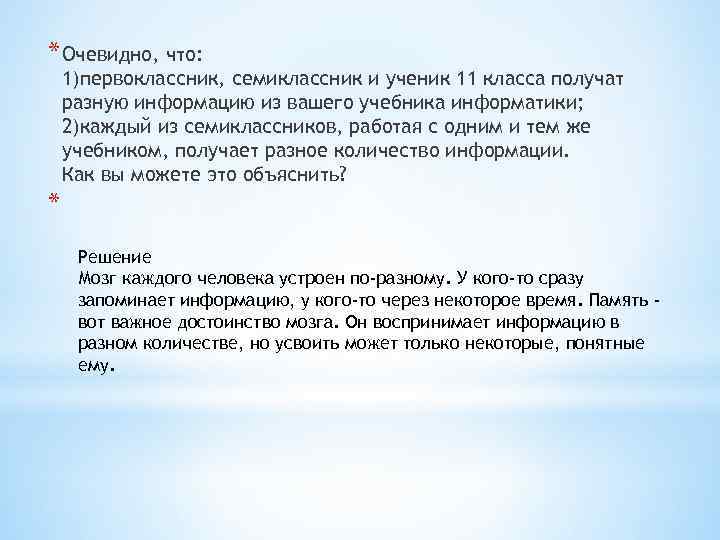 * Очевидно, что:
1)первоклассник, семиклассник и ученик 11 класса получат разную информацию из вашего учебника информатики;
2)каждый из семиклассников, работая с одним и тем же учебником, получает разное количество информации.
Как вы можете это объяснить?
*

Решение
Мозг каждого человека устроен по-разному. У кого-то сразу запоминает информацию, у кого-то через некоторое время. Память - вот важное достоинство мозга. Он воспринимает информацию в разном количестве, но усвоить может только некоторые, понятные ему.